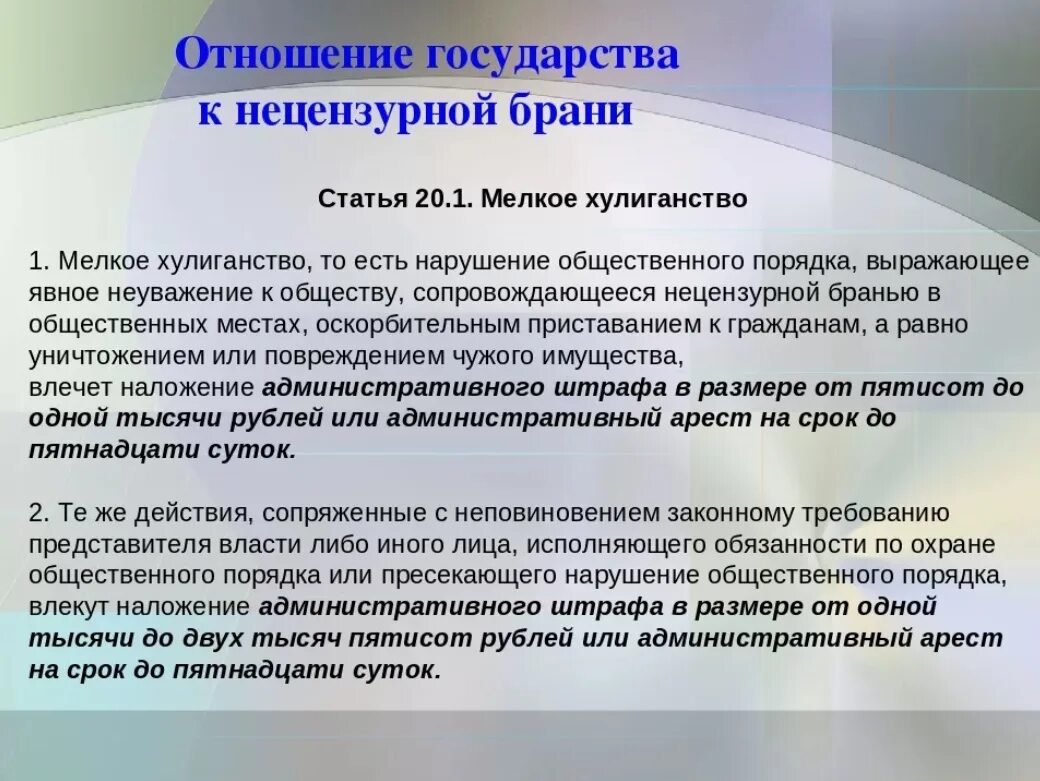 Отношение государства к нецензурной брани

Статья 20.1. Мелкое хулиганство

1. Мелкое хулиганство, то есть нарушение общественного порядка, выражающее явное неуважение к обществу, сопровождающееся нецензурной бранью в общественных местах, оскорбительным приставанием к гражданам, а равно уничтожением или повреждением чужого имущества,
влечет наложение административного штрафа в размере от пятисот до одной тысячи рублей или административный арест на срок до пятнадцати суток.

2. Те же действия, сопряженные с неповиновением законному требованию представителя власти либо иного лица, исполняющего обязанности по охране общественного порядка или пресекающего нарушение общественного порядка, влекут наложение административного штрафа в размере от одной тысячи до двух тысяч пятисот рублей или административный арест на срок до пятнадцати суток.